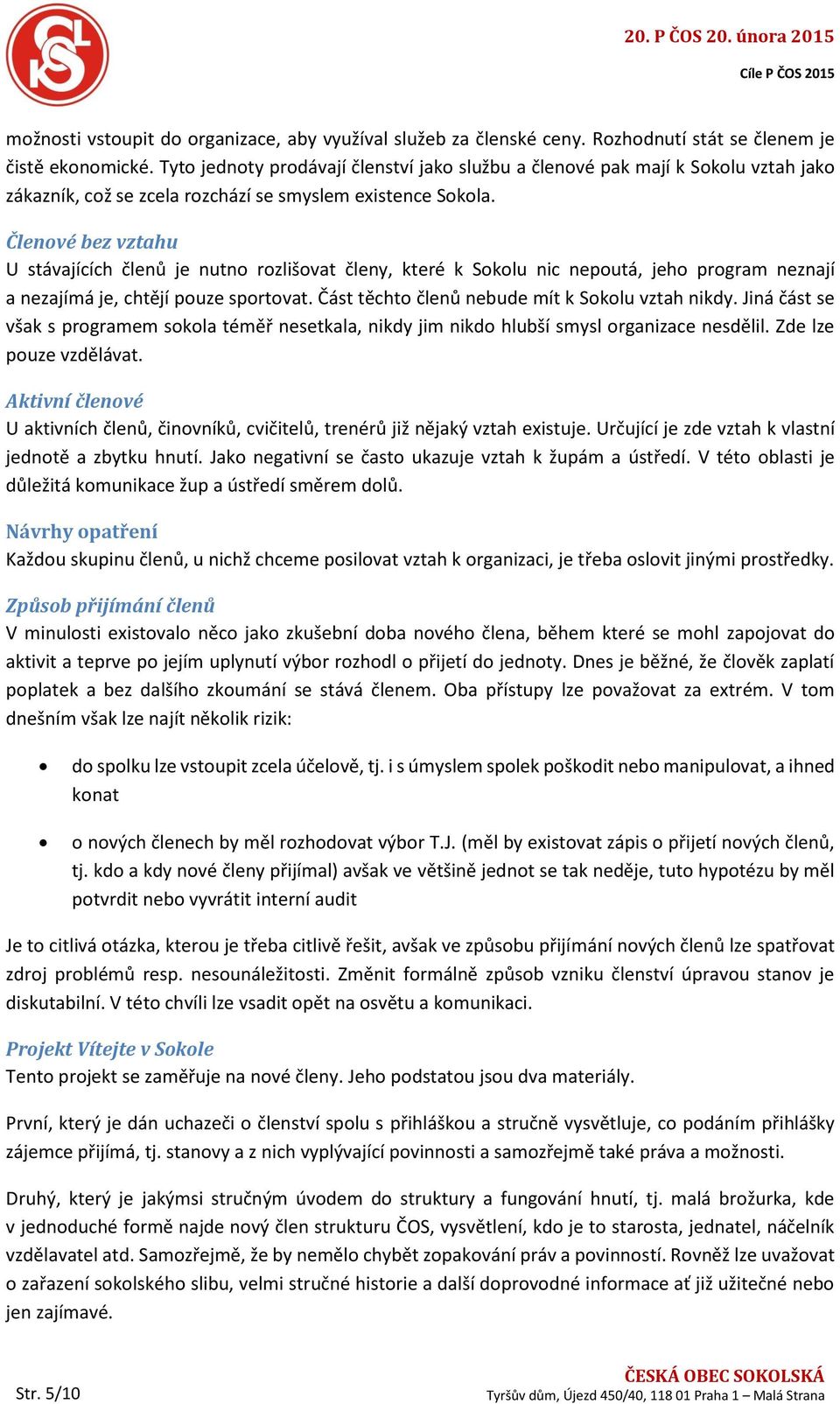 20. P ČOS 20. února 2015

Cíle P ČOS 2015

možnosti vstoupit do organizace, aby využíval služeb za členské ceny. Rozhodnutí stát se členem je čistě ekonomické. Tyto jednoty prodávají členství jako službu a členové pak mají k Sokolu vztah jako zákazník, což se zcela rozchází se smyslem existence Sokola.

Členové bez vztahu
U stávajících členů je nutno rozlišovat členy, které k Sokolu nic nepoutá, jeho program neznají a nezajímá je, chtějí pouze sportovat. Část těchto členů nebude mít k Sokolu vztah nikdy. Jiná část se však s programem sokola téměř nesetkala, nikdy jim nikdo hlubší smysl organizace nesdělil. Zde lze pouze vzdělávat.

Aktivní členové
U aktivních členů, činovníků, cvičitelů, trenérů již nějaký vztah existuje. Určující je zde vztah k vlastní jednotě a zbytku hnutí. Jako negativní se často ukazuje vztah k župám a ústředí. V této oblasti je důležitá komunikace žup a ústředí směrem dolů.

Návrhy opatření
Každou skupinu členů, u nichž chceme posilovat vztah k organizaci, je třeba oslovit jinými prostředky.

Způsob přijímání členů
V minulosti existovalo něco jako zkušební doba nového člena, během které se mohl zapojovat do aktivit a teprve po jejím uplynutí výbor rozhodl o přijetí do jednoty. Dnes je běžné, že člověk zaplatí poplatek a bez dalšího zkoumání se stává členem. Oba přístupy lze považovat za extrém. V tom dnešním však lze najít několik rizik:

• do spolku lze vstoupit zcela účelově, tj. i s úmyslem spolek poškodit nebo manipulovat, a ihned konat

• o nových členech by měl rozhodovat výbor T.J. (měl by existovat zápis o přijetí nových členů, tj. kdo a kdy nové členy přijímal) avšak ve většině jednot se tak neděje, tuto hypotézu by měl potvrdit nebo vyvrátit interní audit

Je to citlivá otázka, kterou je třeba citlivě řešit, avšak ve způsobu přijímání nových členů lze spatřovat zdroj problémů resp. nesounáležitosti. Změnit formálně způsob vzniku členství úpravou stanov je diskutabilní. V této chvíli lze vsadit opět na osvětu a komunikaci.

Projekt Vítejte v Sokole
Tento projekt se zaměřuje na nové členy. Jeho podstatou jsou dva materiály.

První, který je dán uchazeči o členství spolu s přihláškou a stručně vysvětluje, co podáním přihlášky zájemce přijímá, tj. stanovy a z nich vyplývající povinnosti a samozřejmě také práva a možnosti.

Druhý, který je jakýmsi stručným úvodem do struktury a fungování hnutí, tj. malá brožurka, kde v jednoduché formě najde nový člen strukturu ČOS, vysvětlení, kdo je to starosta, jednatel, náčelník vzdělavatel atd. Samozřejmě, že by nemělo chybět zopakování práv a povinností. Rovněž lze uvažovat o zařazení sokolského slibu, velmi stručné historie a další doprovodné informace ať již užitečné nebo jen zajímavé.

Str. 5/10

ČESKÁ OBEC SOKOLSKÁ
Tyršův dům, Újezd 450/40, 118 01 Praha 1 – Malá Strana